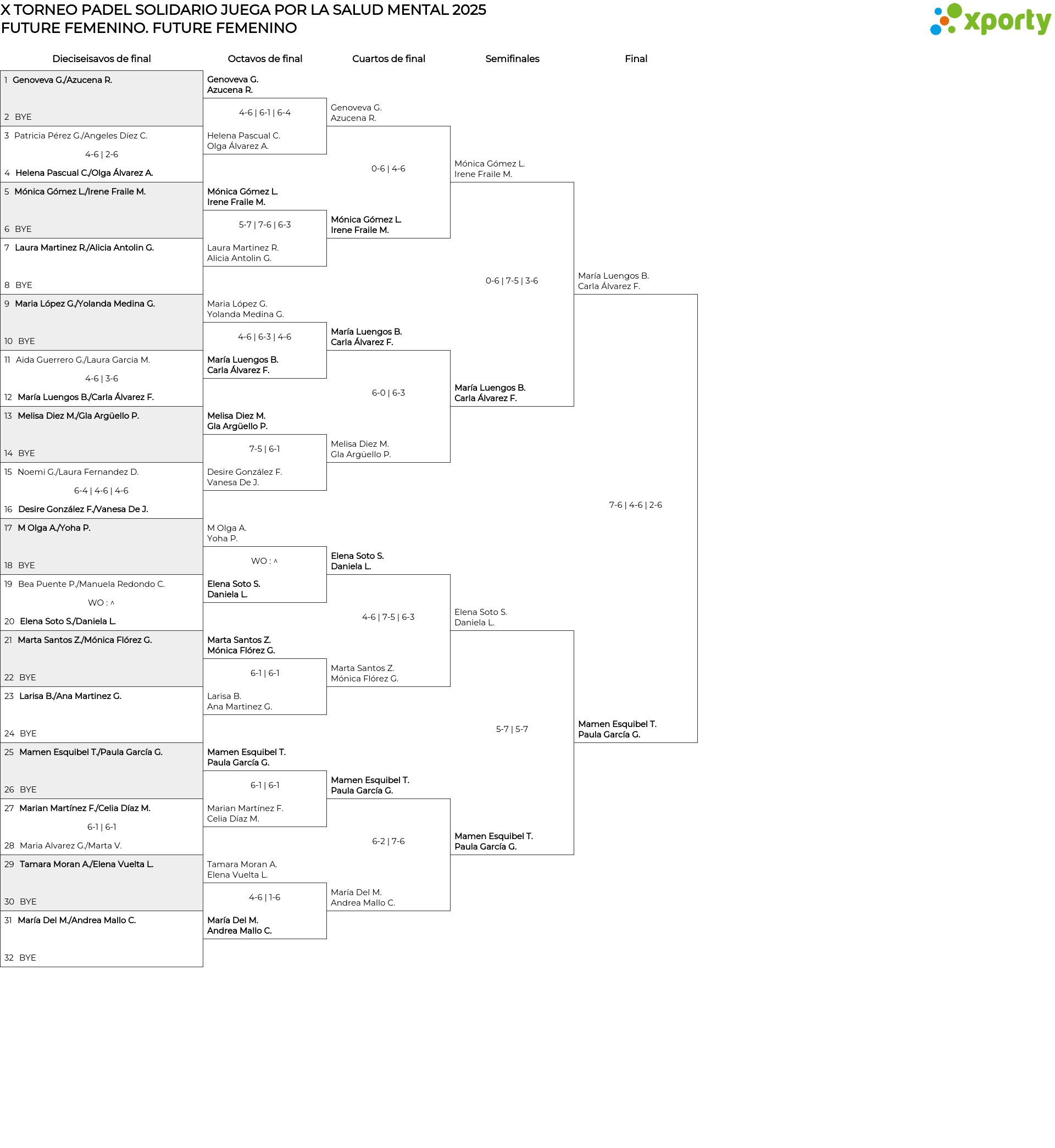 X TORNEO PADEL SOLIDARIO JUEGA POR LA SALUD MENTAL 2025
FUTURE FEMENINO. FUTURE FEMENINO

xporty

Dieciseisavos de final

1 Genoveva G./Azucena R.
2 BYE
3 Patricia Pérez G./Angeles Díez C.
4-6 | 2-6
4 Helena Pascual C./Olga Álvarez A.
5 Mónica Gómez L./Irene Fraile M.
6 BYE
7 Laura Martinez R./Alicia Antolin G.
8 BYE
9 Maria López G./Yolanda Medina G.
10 BYE
11 Aida Guerrero G./Laura Garcia M.
4-6 | 3-6
12 María Luengos B./Carla Álvarez F.
13 Melisa Diez M./Gla Argüello P.
14 BYE
15 Noemi G./Laura Fernandez D.
6-4 | 4-6 | 4-6
16 Desire González F./Vanesa De J.
17 M Olga A./Yoha P.
18 BYE
19 Bea Puente P./Manuela Redondo C.
WO : ^
20 Elena Soto S./Daniela L.
21 Marta Santos Z./Mónica Flórez G.
22 BYE
23 Larisa B./Ana Martinez G.
24 BYE
25 Mamen Esquibel T./Paula García G.
26 BYE
27 Marian Martínez F./Celia Díaz M.
6-1 | 6-1
28 Maria Alvarez G./Marta V.
29 Tamara Moran A./Elena Vuelta L.
30 BYE
31 María Del M./Andrea Mallo C.
32 BYE

Octavos de final

Genoveva G.
Azucena R.
4-6 | 6-1 | 6-4
Helena Pascual C.
Olga Álvarez A.
Mónica Gómez L.
Irene Fraile M.
5-7 | 7-6 | 6-3
Laura Martinez R.
Alicia Antolin G.
Maria López G.
Yolanda Medina G.
4-6 | 6-3 | 4-6
María Luengos B.
Carla Álvarez F.
Melisa Diez M.
Gla Argüello P.
7-5 | 6-1
Desire González F.
Vanesa De J.
M Olga A.
Yoha P.
WO : ^
Elena Soto S.
Daniela L.
Marta Santos Z.
Mónica Flórez G.
6-1 | 6-1
Larisa B.
Ana Martinez G.
Mamen Esquibel T.
Paula García G.
6-1 | 6-1
Marian Martínez F.
Celia Díaz M.
Tamara Moran A.
Elena Vuelta L.
4-6 | 1-6
María Del M.
Andrea Mallo C.

Cuartos de final

Genoveva G.
Azucena R.
0-6 | 4-6
Mónica Gómez L.
Irene Fraile M.
María Luengos B.
Carla Álvarez F.
6-0 | 6-3
Melisa Diez M.
Gla Argüello P.
Elena Soto S.
Daniela L.
4-6 | 7-5 | 6-3
Marta Santos Z.
Mónica Flórez G.
Mamen Esquibel T.
Paula García G.
6-2 | 7-6
María Del M.
Andrea Mallo C.

Semifinales

Mónica Gómez L.
Irene Fraile M.
0-6 | 7-5 | 3-6
María Luengos B.
Carla Álvarez F.
Elena Soto S.
Daniela L.
5-7 | 5-7
Mamen Esquibel T.
Paula García G.

Final

María Luengos B.
Carla Álvarez F.
7-6 | 4-6 | 2-6
Mamen Esquibel T.
Paula García G.